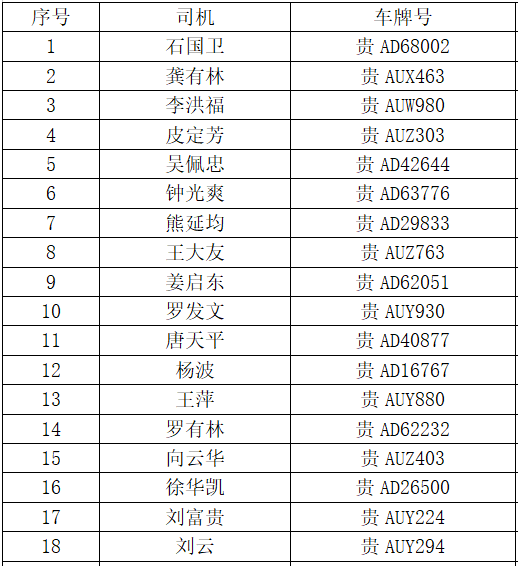 | 序号 | 司机 | 车牌号 |
|---|---|---|
| 1 | 石国卫 | 贵 AD68002 |
| 2 | 龚有林 | 贵 AUX463 |
| 3 | 李洪福 | 贵 AUW980 |
| 4 | 皮定芳 | 贵 AUZ303 |
| 5 | 吴佩忠 | 贵 AD42644 |
| 6 | 钟光爽 | 贵 AD63776 |
| 7 | 熊延均 | 贵 AD29833 |
| 8 | 王大友 | 贵 AUZ763 |
| 9 | 姜启东 | 贵 AD62051 |
| 10 | 罗发文 | 贵 AUY930 |
| 11 | 唐天平 | 贵 AD40877 |
| 12 | 杨波 | 贵 AD16767 |
| 13 | 王萍 | 贵 AUY880 |
| 14 | 罗有林 | 贵 AD62232 |
| 15 | 向云华 | 贵 AUZ403 |
| 16 | 徐华凯 | 贵 AD26500 |
| 17 | 刘富贵 | 贵 AUY224 |
| 18 | 刘云 | 贵 AUY294 |